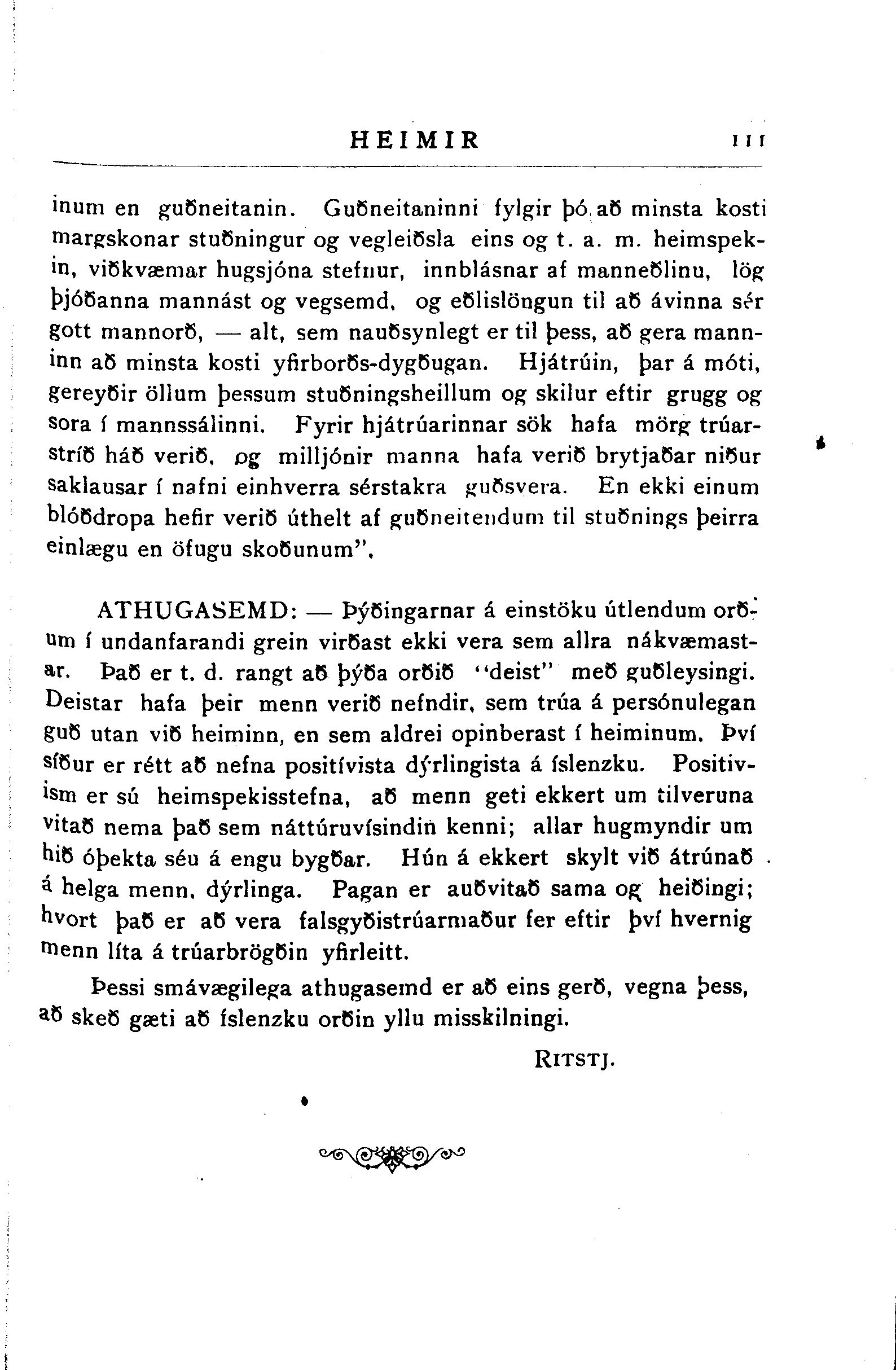 HEIMIR 111

inum en guðneitanin. Guðneitaninni fylgir þó að minsta kosti margskonar stuðningur og vegleiðsla eins og t. a. m. heimspekin, viðkvæmar hugsjóna stefnur, innblásnar af manneðlinu, lög þjóðanna mannást og vegsemd, og eðlislöngun til að ávinna sér gott mannorð, — alt, sem nauðsynlegt er til þess, að gera manninn að minsta kosti yfirborðs-dygðugan. Hjátrúin, þar á móti, gereyðir öllum þessum stuðningsheillum og skilur eftir grugg og sora í mannssálinni. Fyrir hjátrúarinnar sök hafa mörg trúarstríð háð verið, og milljónir manna hafa verið brytjaðar niður saklausar í nafni einhverra sérstakra guðsvera. En ekki einum blóðdropa hefir verið úthelt af guðneitendum til stuðnings þeirra einlægu en öfugu skoðunum".

ATHUGASEMD: — Þýðingarnar á einstöku útlendum orðum í undanfarandi grein virðast ekki vera sem allra nákvæmastar. Það er t. d. rangt að þýða orðið "deist" með guðleysingi. Deistar hafa þeir menn verið nefndir, sem trúa á persónulegan guð utan við heiminn, en sem aldrei opinberast í heiminum. Því síður er rétt að nefna positívista dýrlingista á íslenzku. Positivism er sú heimspekisstefna, að menn geti ekkert um tilveruna vitað nema það sem náttúruvísindin kenni; allar hugmyndir um hið óþekta séu á engu bygðar. Hún á ekkert skylt við átrúnað á helga menn, dýrlinga. Pagan er auðvitað sama og heiðingi; hvort það er að vera falsgyðistrúarmaður fer eftir því hvernig menn líta á trúarbrögðin yfirleitt.

Þessi smávægilega athugasemd er að eins gerð, vegna þess, að skeð gæti að íslenzku orðin yllu misskilningi.

RITSTJ.